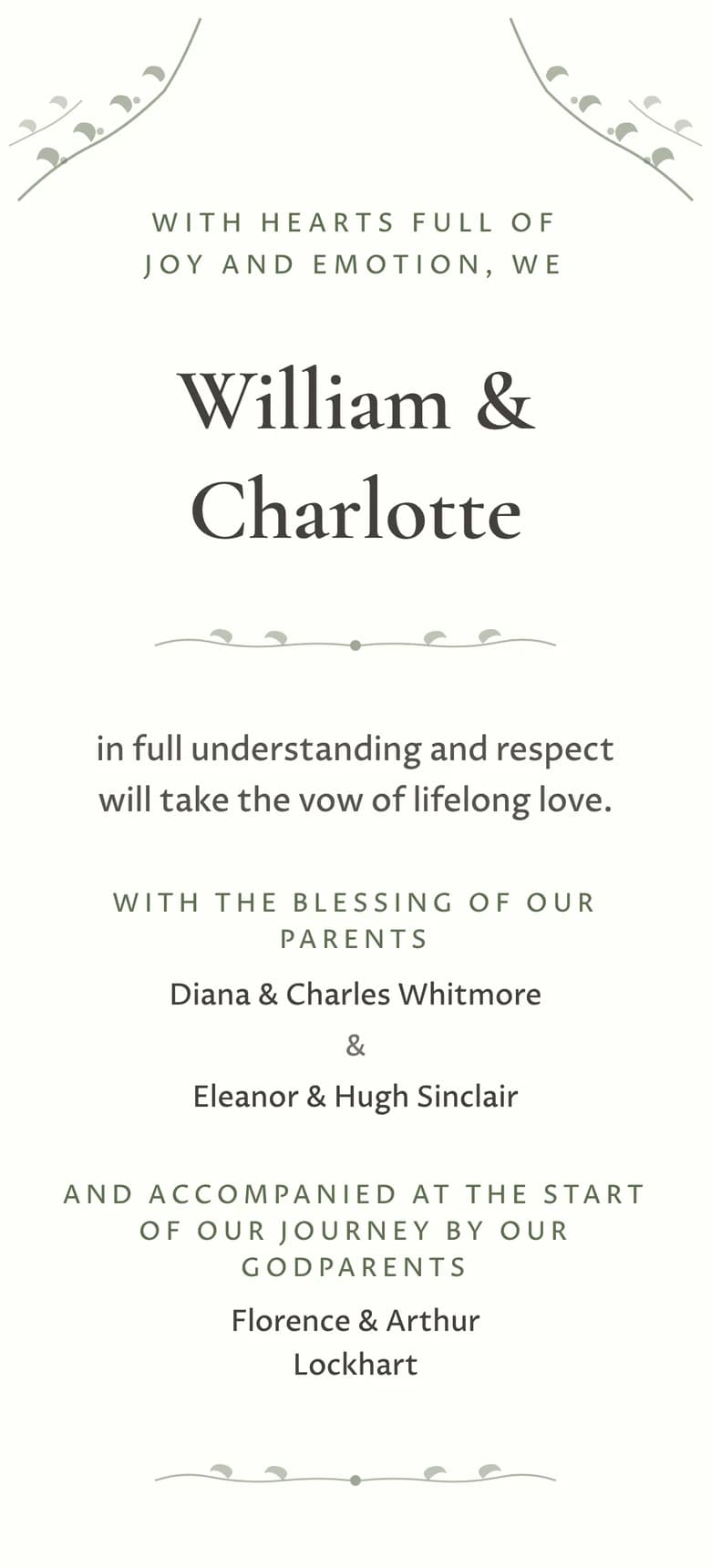 WITH HEARTS FULL OF JOY AND EMOTION, WE

William & Charlotte

in full understanding and respect will take the vow of lifelong love.

WITH THE BLESSING OF OUR PARENTS

Diana & Charles Whitmore

&

Eleanor & Hugh Sinclair

AND ACCOMPANIED AT THE START OF OUR JOURNEY BY OUR GODPARENTS

Florence & Arthur Lockhart